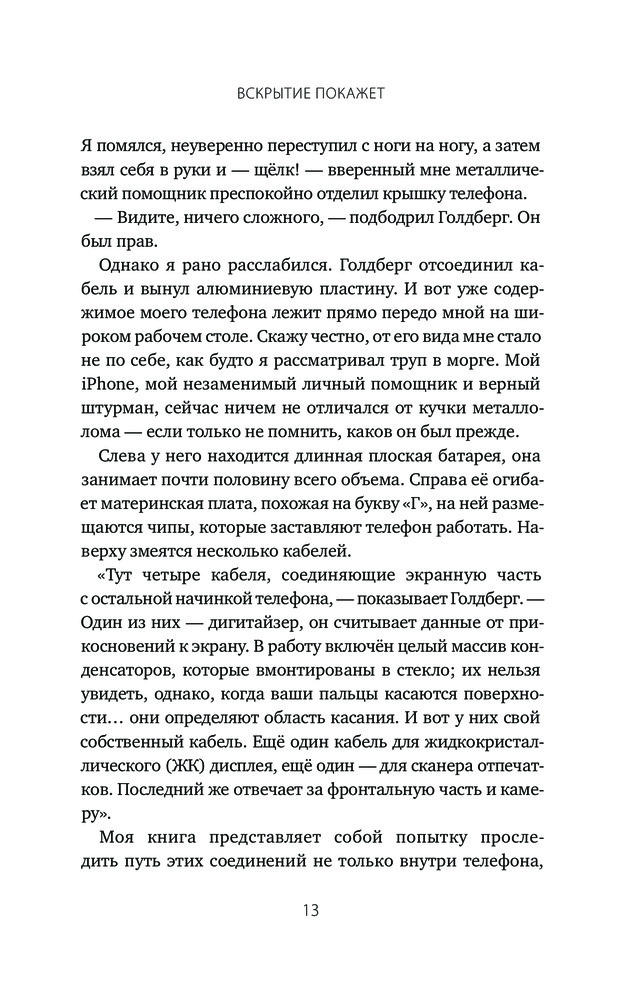 ВСКРЫТИЕ ПОКАЖЕТ

Я помялся, неуверенно переступил с ноги на ногу, а затем взял себя в руки и — щёлк! — вверенный мне металлический помощник преспокойно отделил крышку телефона.

— Видите, ничего сложного, — подбодрил Голдберг. Он был прав.

Однако я рано расслабился. Голдберг отсоединил кабель и вынул алюминиевую пластину. И вот уже содержимое моего телефона лежит прямо передо мной на широком рабочем столе. Скажу честно, от его вида мне стало не по себе, как будто я рассматривал труп в морге. Мой iPhone, мой незаменимый личный помощник и верный штурман, сейчас ничем не отличался от кучки металлолома — если только не помнить, каков он был прежде.

Слева у него находится длинная плоская батарея, она занимает почти половину всего объема. Справа её огибает материнская плата, похожая на букву «Г», на ней размещаются чипы, которые заставляют телефон работать. Наверху змеятся несколько кабелей.

«Тут четыре кабеля, соединяющие экранную часть с остальной начинкой телефона, — показывает Голдберг. — Один из них — дигитайзер, он считывает данные от прикосновений к экрану. В работу включён целый массив конденсаторов, которые вмонтированы в стекло; их нельзя увидеть, однако, когда ваши пальцы касаются поверхности… они определяют область касания. И вот у них свой собственный кабель. Ещё один кабель для жидкокристаллического (ЖК) дисплея, ещё один — для сканера отпечатков. Последний же отвечает за фронтальную часть и камеру».

Моя книга представляет собой попытку проследить путь этих соединений не только внутри телефона,

13